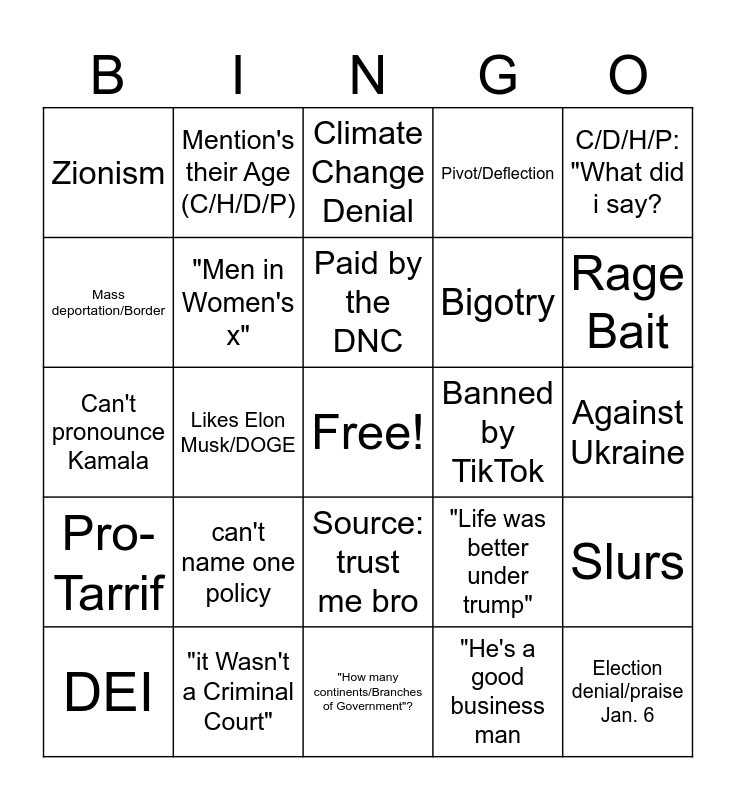 | B | I | N | G | O |
|---|---|---|---|---|
| Zionism | Mention's their Age (C/H/D/P) | Climate Change Denial | Pivot/Deflection | C/D/H/P: "What did i say? |
| Mass deportation/Border | "Men in Women's x" | Paid by the DNC | Bigotry | Rage Bait |
| Can't pronounce Kamala | Likes Elon Musk/DOGE | Free! | Banned by TikTok | Against Ukraine |
| Pro-Tarrif | can't name one policy | Source: trust me bro | "Life was better under trump" | Slurs |
| DEI | "it Wasn't a Criminal Court" | "How many continents/Branches of Government"? | "He's a good business man | Election denial/praise Jan. 6 |